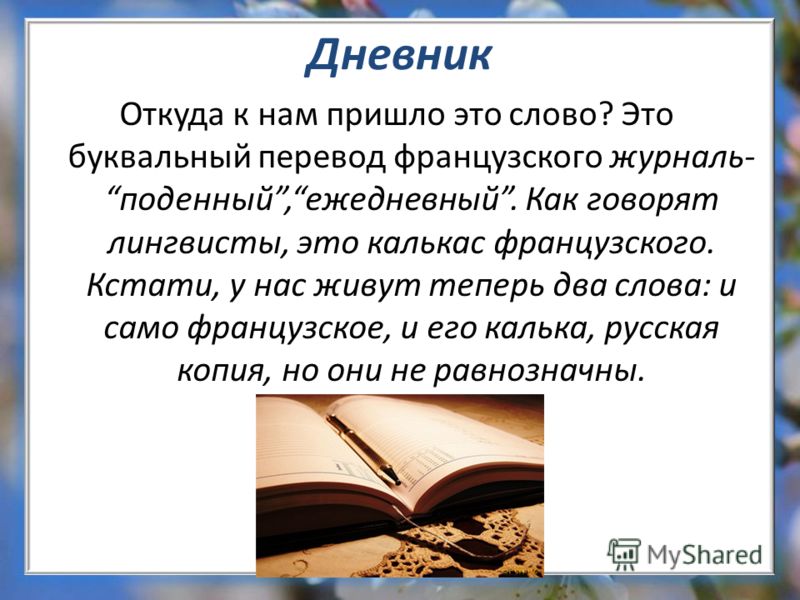 Дневник

Откуда к нам пришло это слово? Это буквальный перевод французского журналь- “поденный”,“ежедневный”. Как говорят лингвисты, это калькас французского. Кстати, у нас живут теперь два слова: и само французское, и его калька, русская копия, но они не равнозначны.

MyShared